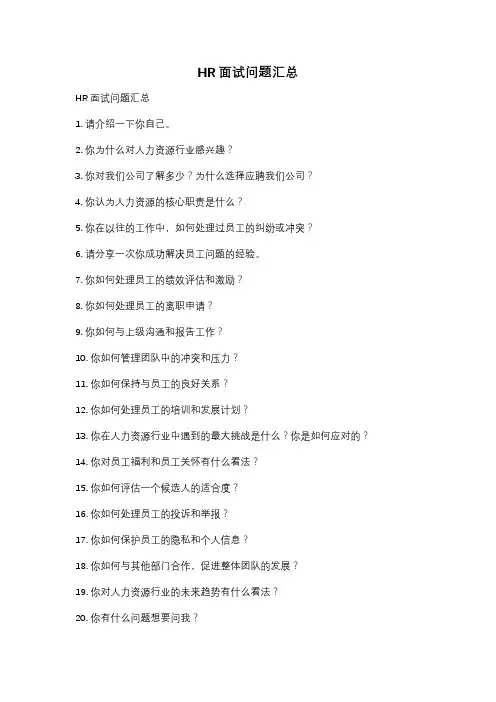 HR 面试问题汇总

HR 面试问题汇总

1. 请介绍一下你自己。

2. 你为什么对人力资源行业感兴趣？

3. 你对我们公司了解多少？为什么选择应聘我们公司？

4. 你认为人力资源的核心职责是什么？

5. 你在以往的工作中，如何处理过员工的纠纷或冲突？

6. 请分享一次你成功解决员工问题的经验。

7. 你如何处理员工的绩效评估和激励？

8. 你如何处理员工的离职申请？

9. 你如何与上级沟通和报告工作？

10. 你如何管理团队中的冲突和压力？

11. 你如何保持与员工的良好关系？

12. 你如何处理员工的培训和发展计划？

13. 你在人力资源行业中遇到的最大挑战是什么？你是如何应对的？

14. 你对员工福利和员工关怀有什么看法？

15. 你如何评估一个候选人的适合度？

16. 你如何处理员工的投诉和举报？

17. 你如何保护员工的隐私和个人信息？

18. 你如何与其他部门合作，促进整体团队的发展？

19. 你对人力资源行业的未来趋势有什么看法？

20. 你有什么问题想要问我？